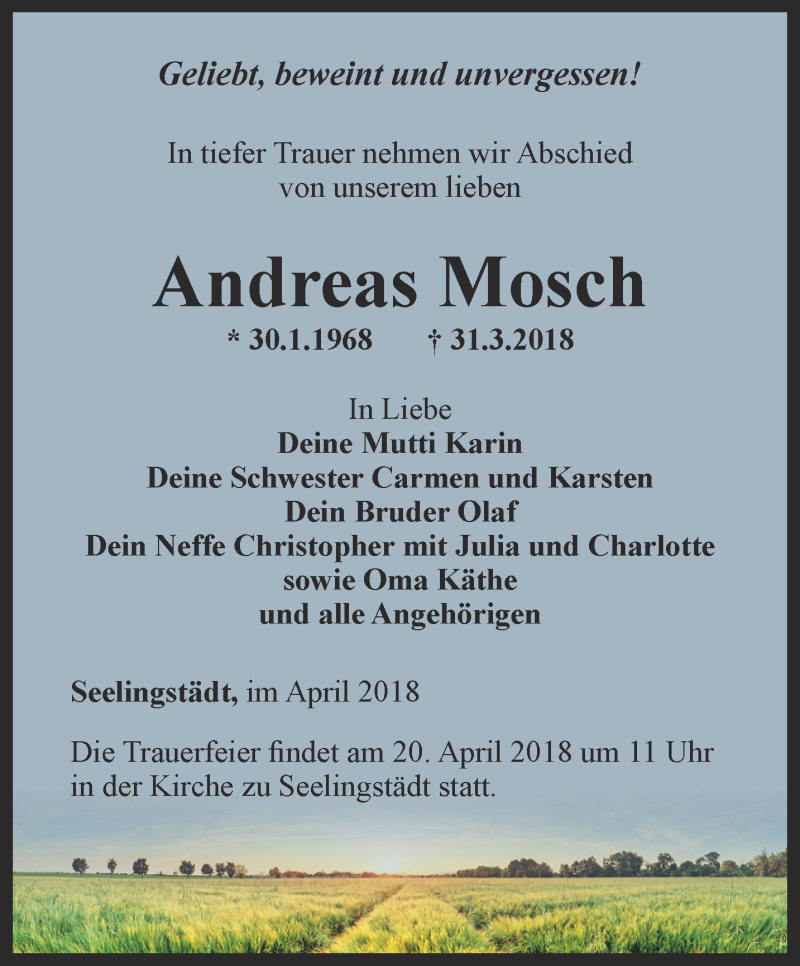 Geliebt, beweint und unvergessen!

In tiefer Trauer nehmen wir Abschied von unserem lieben

Andreas Mosch

* 30.1.1968 † 31.3.2018

In Liebe
Deine Mutti Karin
Deine Schwester Carmen und Karsten
Dein Bruder Olaf
Dein Neffe Christopher mit Julia und Charlotte
sowie Oma Käthe
und alle Angehörigen

Seelingstädt, im April 2018

Die Trauerfeier findet am 20. April 2018 um 11 Uhr in der Kirche zu Seelingstädt statt.